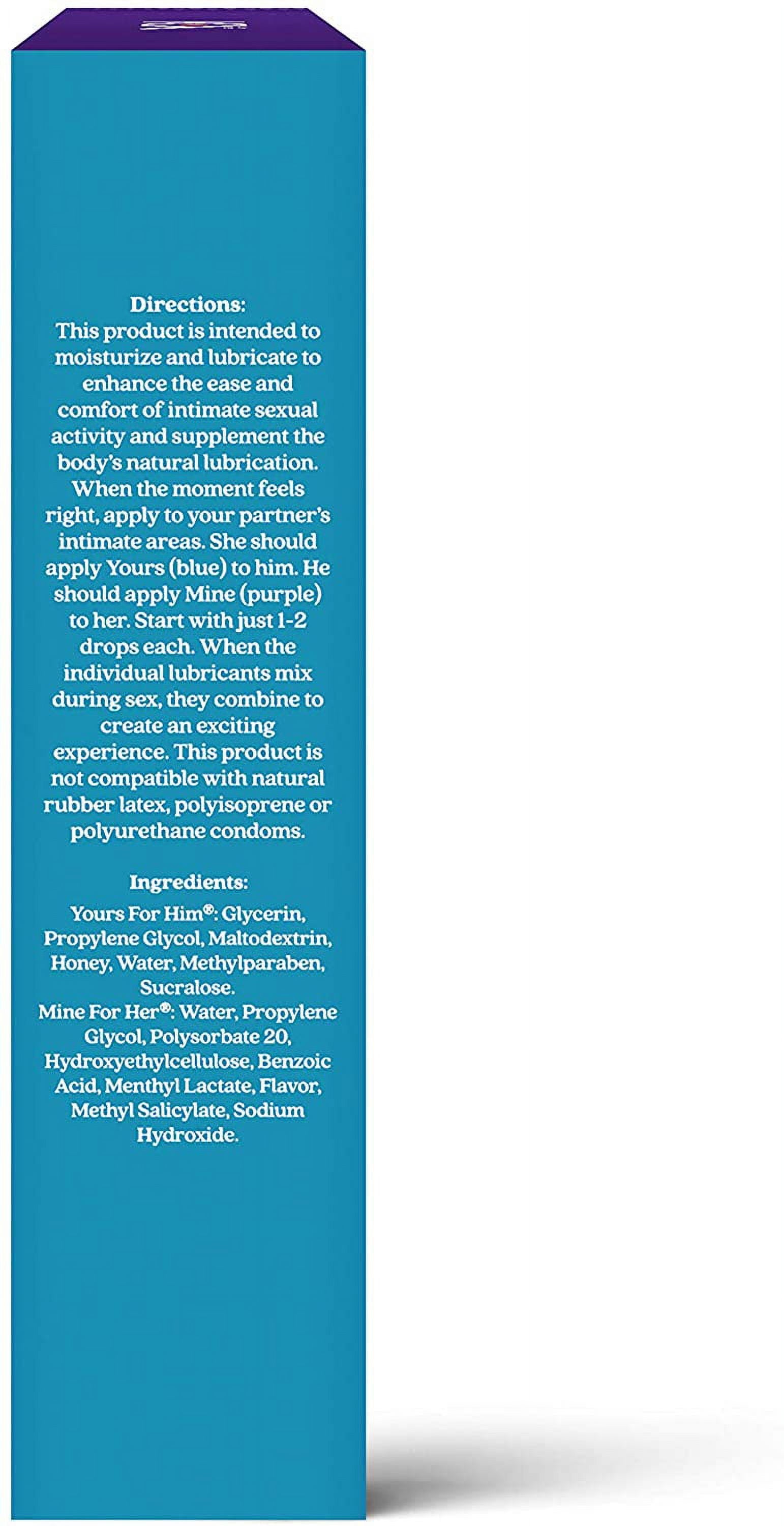 Directions:
This product is intended to moisturize and lubricate to enhance the ease and comfort of intimate sexual activity and supplement the body's natural lubrication. When the moment feels right, apply to your partner's intimate areas. She should apply Yours (blue) to him. He should apply Mine (purple) to her. Start with just 1-2 drops each. When the individual lubricants mix during sex, they combine to create an exciting experience. This product is not compatible with natural rubber latex, polyisoprene or polyurethane condoms.

Ingredients:
Yours For Him®: Glycerin, Propylene Glycol, Maltodextrin, Honey, Water, Methylparaben, Sucralose.
Mine For Her®: Water, Propylene Glycol, Polysorbate 20, Hydroxyethylcellulose, Benzoic Acid, Menthyl Lactate, Flavor, Methyl Salicylate, Sodium Hydroxide.